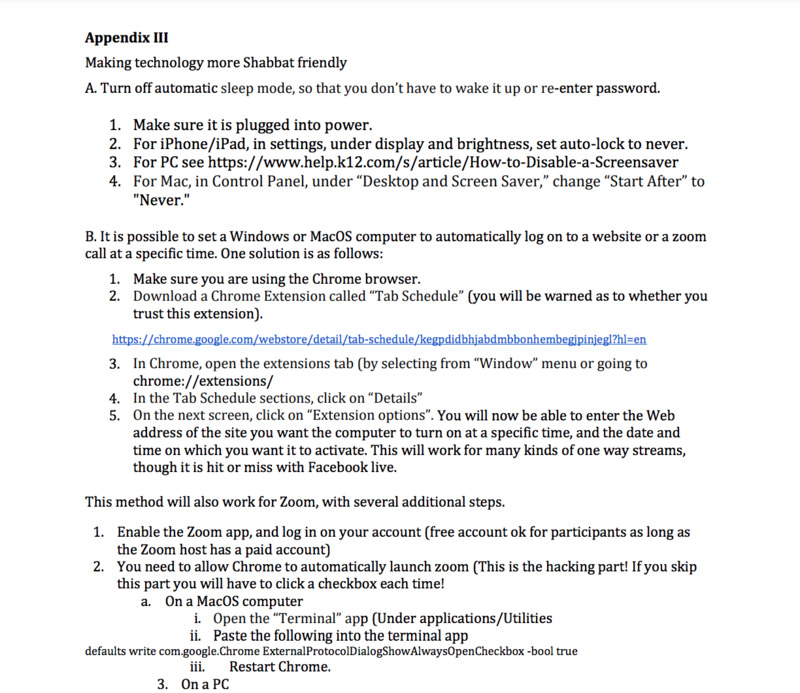 **Appendix III**

Making technology more Shabbat friendly

A. Turn off automatic sleep mode, so that you don't have to wake it up or re-enter password.

1. Make sure it is plugged into power.
2. For iPhone/iPad, in settings, under display and brightness, set auto-lock to never.
3. For PC see https://www.help.k12.com/s/article/How-to-Disable-a-Screensaver
4. For Mac, in Control Panel, under "Desktop and Screen Saver," change "Start After" to "Never."

B. It is possible to set a Windows or MacOS computer to automatically log on to a website or a zoom call at a specific time. One solution is as follows:

1. Make sure you are using the Chrome browser.
2. Download a Chrome Extension called "Tab Schedule" (you will be warned as to whether you trust this extension).

https://chrome.google.com/webstore/detail/tab-schedule/kegpdidbhjabdmbbonhembegjpinjegl?hl=en

3. In Chrome, open the extensions tab (by selecting from "Window" menu or going to chrome://extensions/
4. In the Tab Schedule sections, click on "Details"
5. On the next screen, click on "Extension options". You will now be able to enter the Web address of the site you want the computer to turn on at a specific time, and the date and time on which you want it to activate. This will work for many kinds of one way streams, though it is hit or miss with Facebook live.

This method will also work for Zoom, with several additional steps.

1. Enable the Zoom app, and log in on your account (free account ok for participants as long as the Zoom host has a paid account)
2. You need to allow Chrome to automatically launch zoom (This is the hacking part! If you skip this part you will have to click a checkbox each time!
a. On a MacOS computer
i. Open the "Terminal" app (Under applications/Utilities
ii. Paste the following into the terminal app
defaults write com.google.Chrome ExternalProtocolDialogShowAlwaysOpenCheckbox -bool true
iii. Restart Chrome.
3. On a PC